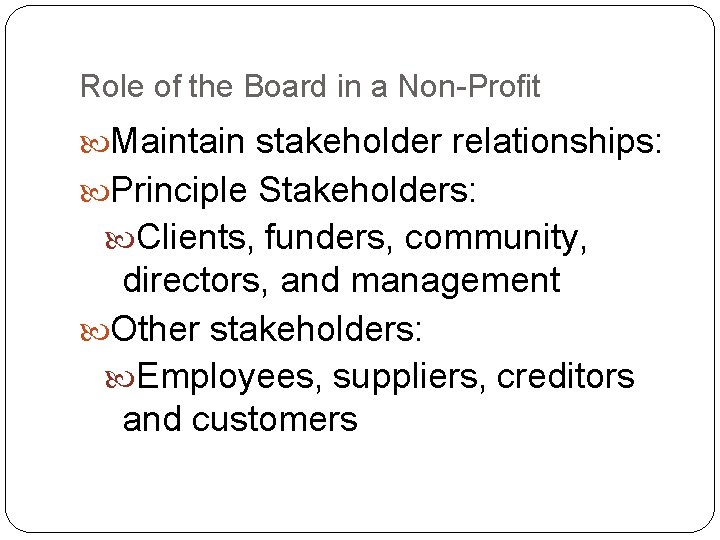 Role of the Board in a Non-Profit

Maintain stakeholder relationships:

Principle Stakeholders:

Clients, funders, community, directors, and management

Other stakeholders:

Employees, suppliers, creditors and customers